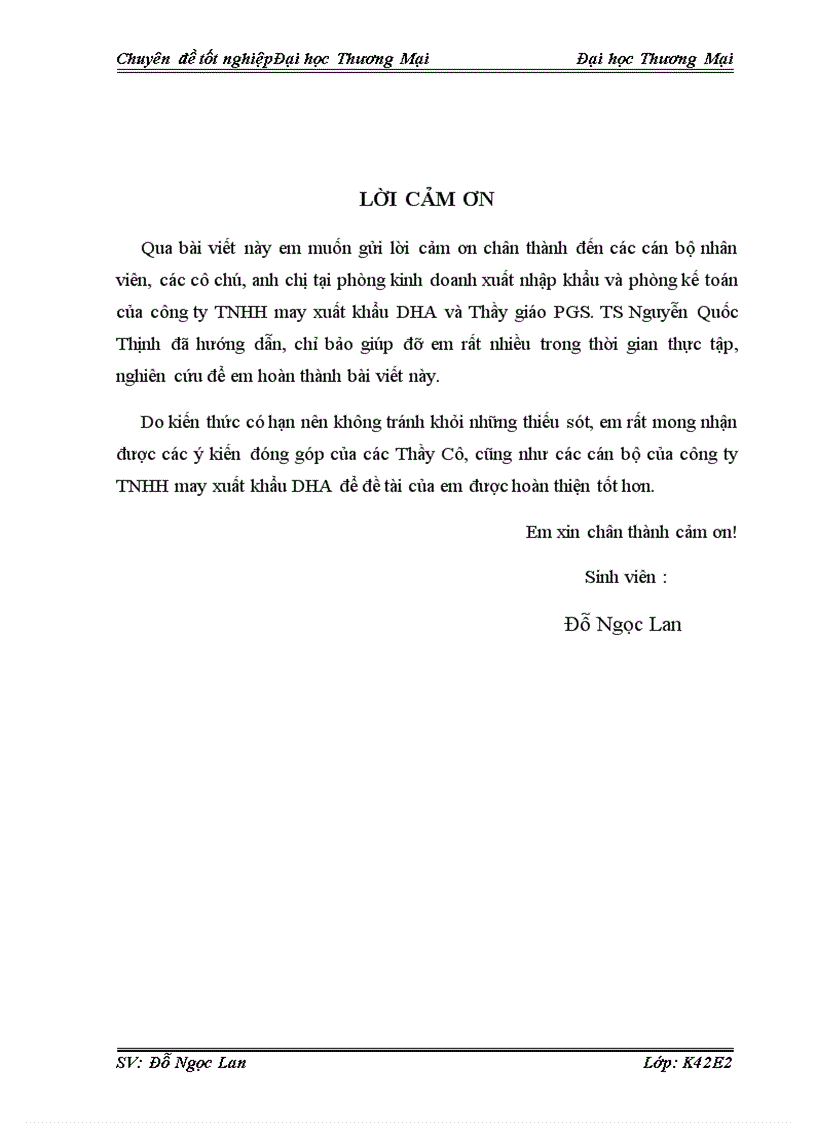 Chuyên đề tốt nghiệpĐại học Thương Mại Đại học Thương Mại

LỜI CẢM ƠN

Qua bài viết này em muốn gửi lời cảm ơn chân thành đến các cán bộ nhân viên, các cô chú, anh chị tại phòng kinh doanh xuất nhập khẩu và phòng kế toán của công ty TNHH may xuất khẩu DHA và Thầy giáo PGS. TS Nguyễn Quốc Thịnh đã hướng dẫn, chỉ bảo giúp đỡ em rất nhiều trong thời gian thực tập, nghiên cứu để em hoàn thành bài viết này.

Do kiến thức có hạn nên không tránh khỏi những thiếu sót, em rất mong nhận được các ý kiến đóng góp của các Thầy Cô, cũng như các cán bộ của công ty TNHH may xuất khẩu DHA để đề tài của em được hoàn thiện tốt hơn.

Em xin chân thành cảm ơn!

Sinh viên :

Đỗ Ngọc Lan

SV: Đỗ Ngọc Lan Lớp: K42E2